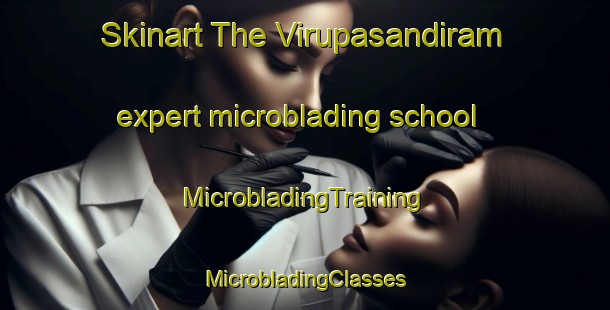 Skinart The Virupasandiram

expert microblading school

MicrobladingTraining

MicrobladingClasses